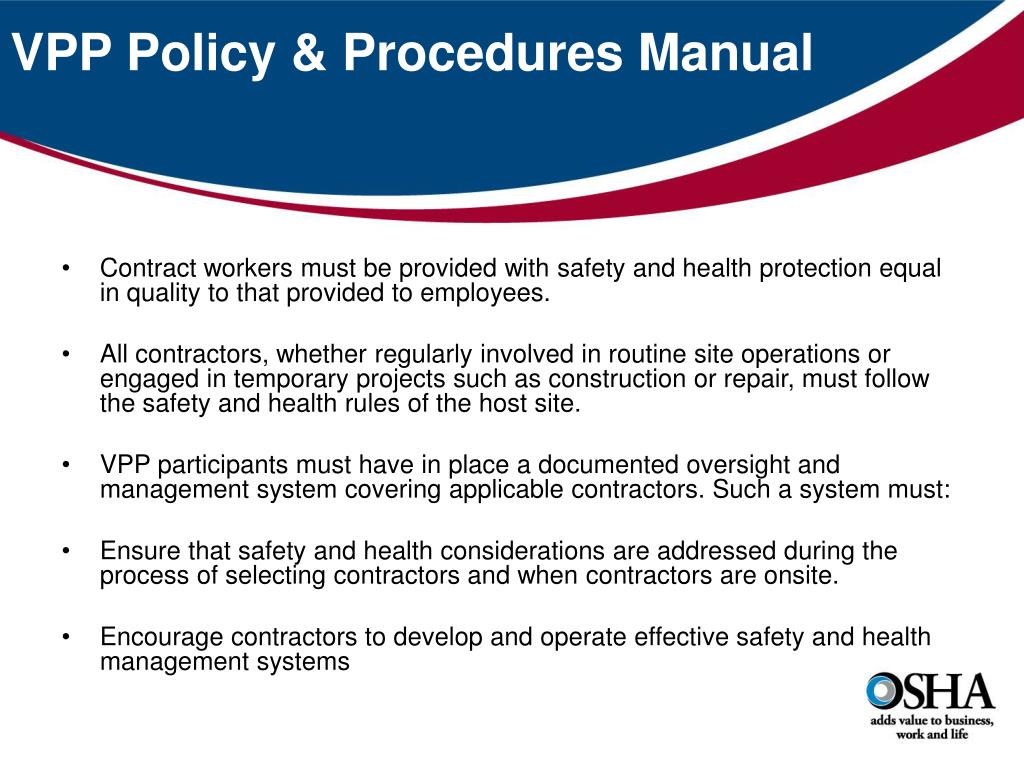 VPP Policy & Procedures Manual

• Contract workers must be provided with safety and health protection equal in quality to that provided to employees.

• All contractors, whether regularly involved in routine site operations or engaged in temporary projects such as construction or repair, must follow the safety and health rules of the host site.

• VPP participants must have in place a documented oversight and management system covering applicable contractors. Such a system must:

• Ensure that safety and health considerations are addressed during the process of selecting contractors and when contractors are onsite.

• Encourage contractors to develop and operate effective safety and health management systems

OSHA
adds value to business, work and life